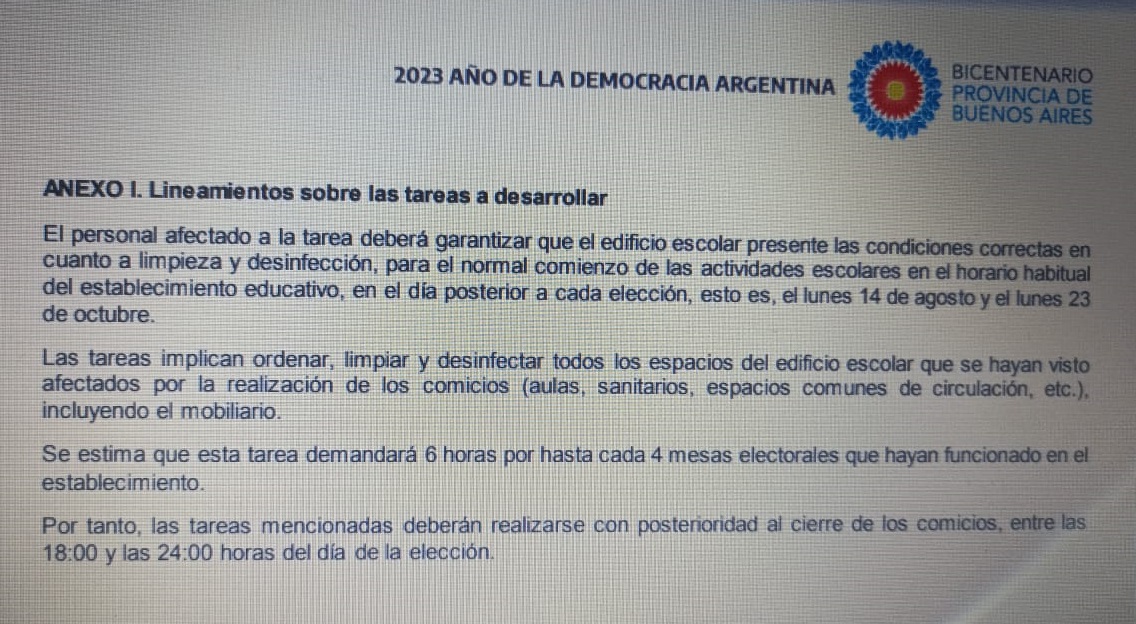 2023 AÑO DE LA DEMOCRACIA ARGENTINA

BICENTENARIO
PROVINCIA DE
BUENOS AIRES

ANEXO I. Lineamientos sobre las tareas a desarrollar

El personal afectado a la tarea deberá garantizar que el edificio escolar presente las condiciones correctas en cuanto a limpieza y desinfección, para el normal comienzo de las actividades escolares en el horario habitual del establecimiento educativo, en el día posterior a cada elección, esto es, el lunes 14 de agosto y el lunes 23 de octubre.

Las tareas implican ordenar, limpiar y desinfectar todos los espacios del edificio escolar que se hayan visto afectados por la realización de los comicios (aulas, sanitarios, espacios comunes de circulación, etc.), incluyendo el mobiliario.

Se estima que esta tarea demandará 6 horas por hasta cada 4 mesas electorales que hayan funcionado en el establecimiento.

Por tanto, las tareas mencionadas deberán realizarse con posterioridad al cierre de los comicios, entre las 18:00 y las 24:00 horas del día de la elección.